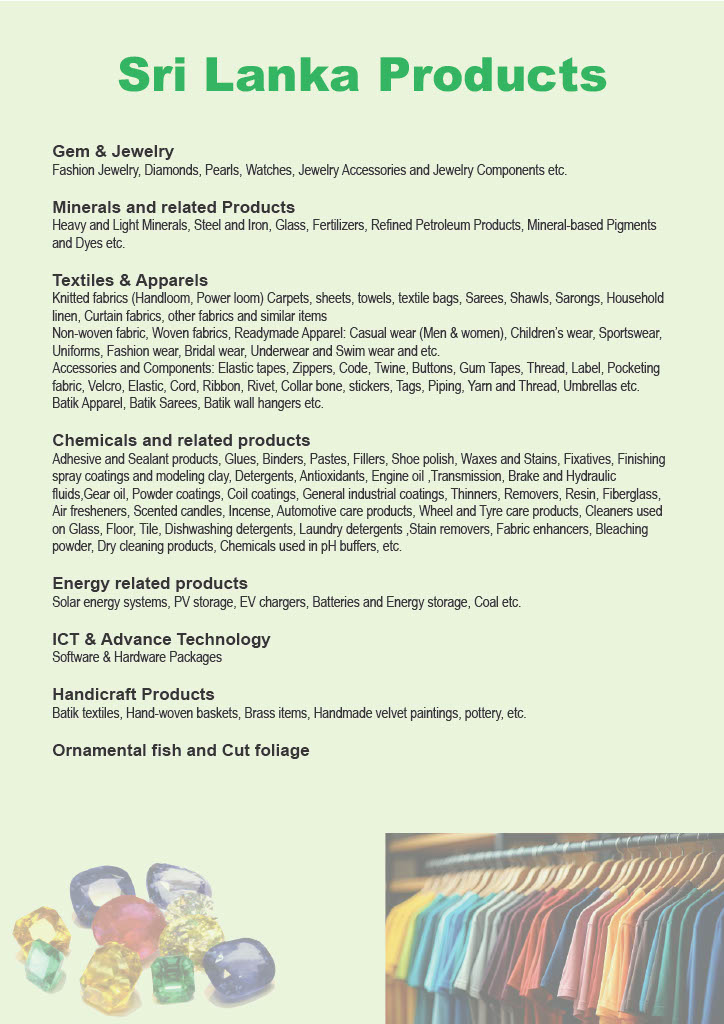 Sri Lanka Products

Gem & Jewelry
Fashion Jewelry, Diamonds, Pearls, Watches, Jewelry Accessories and Jewelry Components etc.

Minerals and related Products
Heavy and Light Minerals, Steel and Iron, Glass, Fertilizers, Refined Petroleum Products, Mineral-based Pigments and Dyes etc.

Textiles & Apparels
Knitted fabrics (Handloom, Power loom) Carpets, sheets, towels, textile bags, Sarees, Shawls, Sarongs, Household linen, Curtain fabrics, other fabrics and similar items
Non-woven fabric, Woven fabrics, Readymade Apparel: Casual wear (Men & women), Children's wear, Sportswear, Uniforms, Fashion wear, Bridal wear, Underwear and Swim wear and etc.
Accessories and Components: Elastic tapes, Zippers, Code, Twine, Buttons, Gum Tapes, Thread, Label, Pocketing fabric, Velcro, Elastic, Cord, Ribbon, Rivet, Collar bone, stickers, Tags, Piping, Yarn and Thread, Umbrellas etc.
Batik Apparel, Batik Sarees, Batik wall hangers etc.

Chemicals and related products
Adhesive and Sealant products, Glues, Binders, Pastes, Fillers, Shoe polish, Waxes and Stains, Fixatives, Finishing spray coatings and modeling clay, Detergents, Antioxidants, Engine oil ,Transmission, Brake and Hydraulic fluids,Gear oil, Powder coatings, Coil coatings, General industrial coatings, Thinners, Removers, Resin, Fiberglass, Air fresheners, Scented candles, Incense, Automotive care products, Wheel and Tyre care products, Cleaners used on Glass, Floor, Tile, Dishwashing detergents, Laundry detergents ,Stain removers, Fabric enhancers, Bleaching powder, Dry cleaning products, Chemicals used in pH buffers, etc.

Energy related products
Solar energy systems, PV storage, EV chargers, Batteries and Energy storage, Coal etc.

ICT & Advance Technology
Software & Hardware Packages

Handicraft Products
Batik textiles, Hand-woven baskets, Brass items, Handmade velvet paintings, pottery, etc.

Ornamental fish and Cut foliage